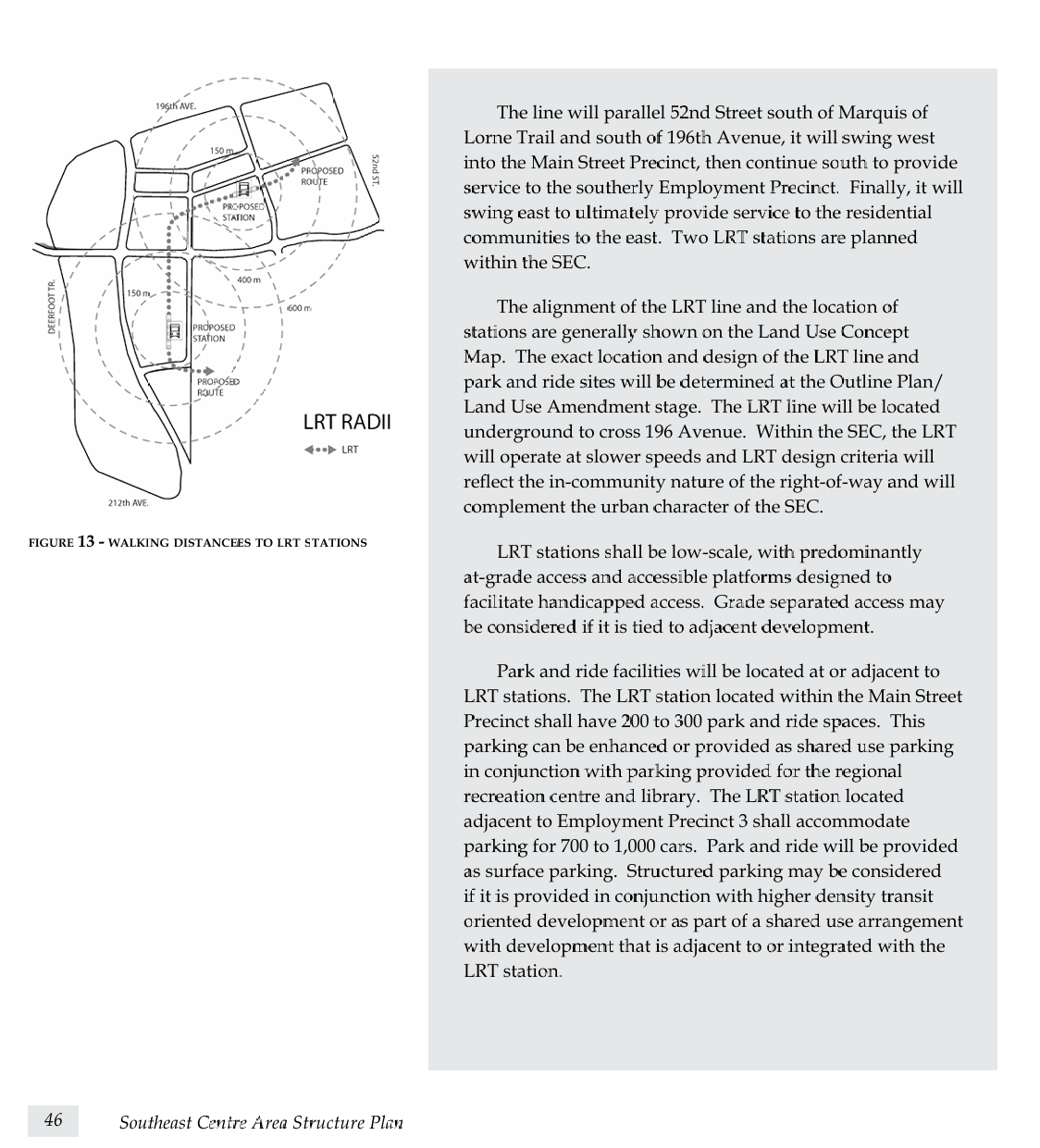 196th AVE.

150 m

PROPOSED ROUTE

52nd ST.

PROPOSED STATION

400 m

150 m

600 m

DEERFOOT TR.

PROPOSED STATION

PROPOSED ROUTE

LRT RADII

LRT

212th AVE.

FIGURE 13 - WALKING DISTANCEES TO LRT STATIONS

The line will parallel 52nd Street south of Marquis of Lorne Trail and south of 196th Avenue, it will swing west into the Main Street Precinct, then continue south to provide service to the southerly Employment Precinct. Finally, it will swing east to ultimately provide service to the residential communities to the east. Two LRT stations are planned within the SEC.

The alignment of the LRT line and the location of stations are generally shown on the Land Use Concept Map. The exact location and design of the LRT line and park and ride sites will be determined at the Outline Plan/ Land Use Amendment stage. The LRT line will be located underground to cross 196 Avenue. Within the SEC, the LRT will operate at slower speeds and LRT design criteria will reflect the in-community nature of the right-of-way and will complement the urban character of the SEC.

LRT stations shall be low-scale, with predominantly at-grade access and accessible platforms designed to facilitate handicapped access. Grade separated access may be considered if it is tied to adjacent development.

Park and ride facilities will be located at or adjacent to LRT stations. The LRT station located within the Main Street Precinct shall have 200 to 300 park and ride spaces. This parking can be enhanced or provided as shared use parking in conjunction with parking provided for the regional recreation centre and library. The LRT station located adjacent to Employment Precinct 3 shall accommodate parking for 700 to 1,000 cars. Park and ride will be provided as surface parking. Structured parking may be considered if it is provided in conjunction with higher density transit oriented development or as part of a shared use arrangement with development that is adjacent to or integrated with the LRT station.

46

Southeast Centre Area Structure Plan